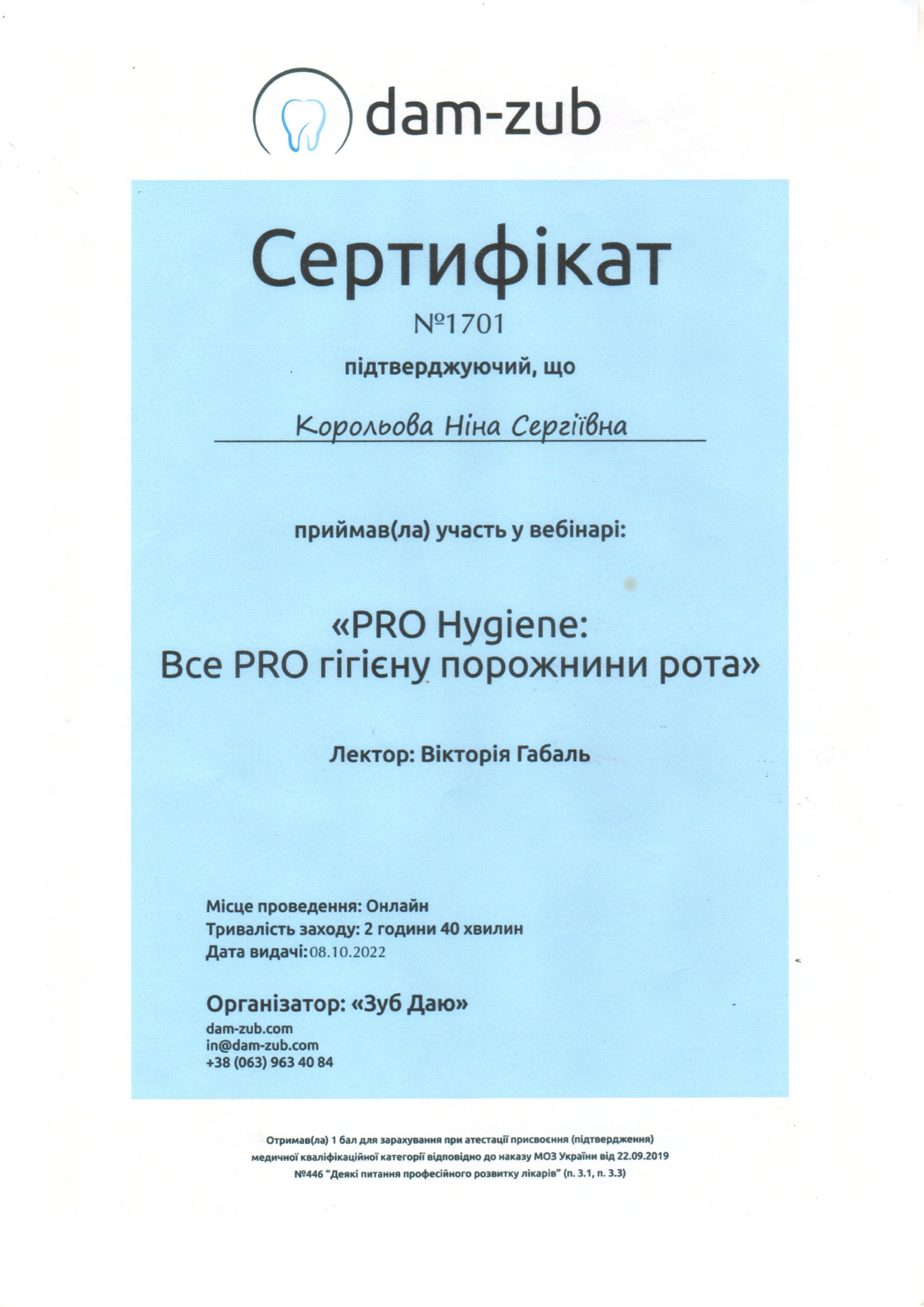 dam-zub

Сертифікат

№1701

підтверджуючий, що

Корольова Ніна Сергіївна

приймав(ла) участь у вебінарі:

«PRO Hygiene: Все PRO гігієну порожнини рота»

Лектор: Вікторія Габаль

Місце проведення: Онлайн
Тривалість заходу: 2 години 40 хвилин
Дата видачі: 08.10.2022

Організатор: «Зуб Даю»
dam-zub.com
in@dam-zub.com
+38 (063) 963 40 84

Отримав(ла) 1 бал для зарахування при атестації присвоєння (підтвердження) медичної кваліфікаційної категорії відповідно до наказу МОЗ України від 22.09.2019 №446 "Деякі питання професійного розвитку лікарів" (п. 3.1, п. 3.3)